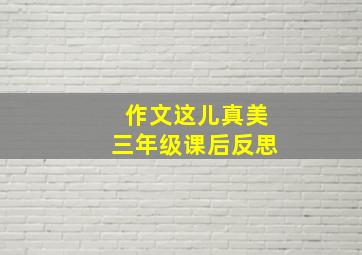 作文这儿真美
三年级课后反思